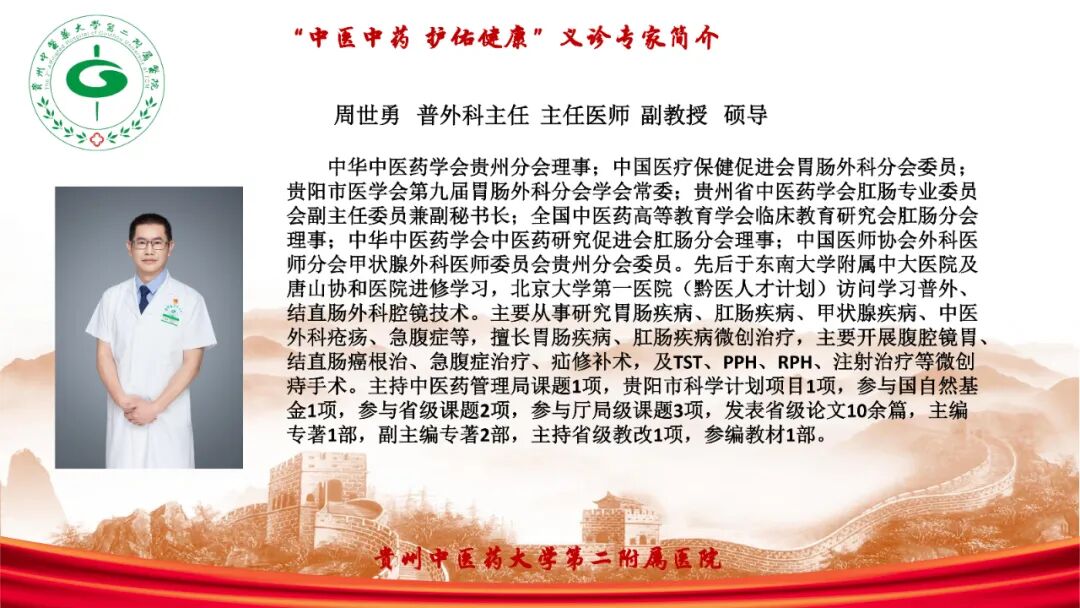 “中医中药 护佑健康”义诊专家简介

周世勇 普外科主任 主任医师 副教授 硕导

中华中医药学会贵州分会理事；中国医疗保健促进会胃肠外科分会委员；贵阳市医学会第九届胃肠外科分会学会常委；贵州省中医药学会肛肠专业委员会副主任委员兼副秘书长；全国中医药高等教育学会临床教育研究会肛肠分会理事；中华中医药学会中医药研究促进会肛肠分会理事；中国医师协会外科医师分会甲状腺外科医师委员会贵州分会委员。先后于东南大学附属中大医院及唐山协和医院进修学习，北京大学第一医院（黔医人才计划）访问学习普外、结直肠外科腔镜技术。主要从事研究胃肠疾病、肛肠疾病、甲状腺疾病、中医外科疮疡、急腹症等，擅长胃肠疾病、肛肠疾病微创治疗，主要开展腹腔镜胃、结直肠癌根治、急腹症治疗、疝修补术，及TST、PPH、RPH、注射治疗等微创痔手术。主持中医药管理局课题1项，贵阳市科学计划项目1项，参与国自然基金1项，参与省级课题2项，参与厅局级课题3项，发表省级论文10余篇，主编专著1部，副主编专著2部，主持省级教改1项，参编教材1部。

贵州中医药大学第二附属医院